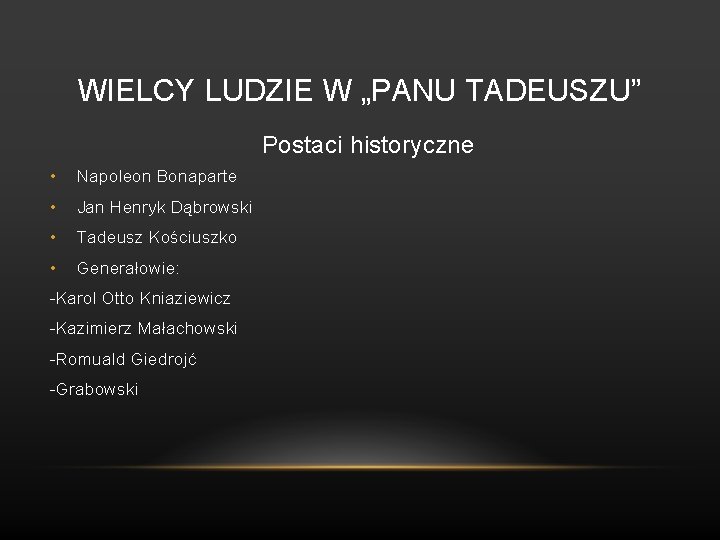 WIELCY LUDZIE W „PANU TADEUSZU”

Postaci historyczne

• Napoleon Bonaparte
• Jan Henryk Dąbrowski
• Tadeusz Kościuszko
• Generałowie:
-Karol Otto Kniaziewicz
-Kazimierz Małachowski
-Romuald Giedrojć
-Grabowski